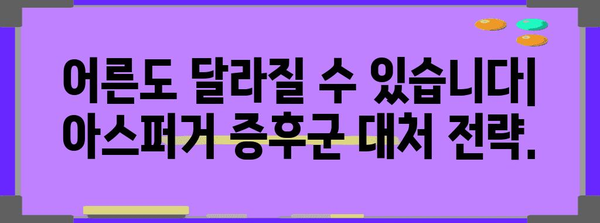 어른도 달라질 수 있습니다| 아스퍼거 증후군 대처 전략.